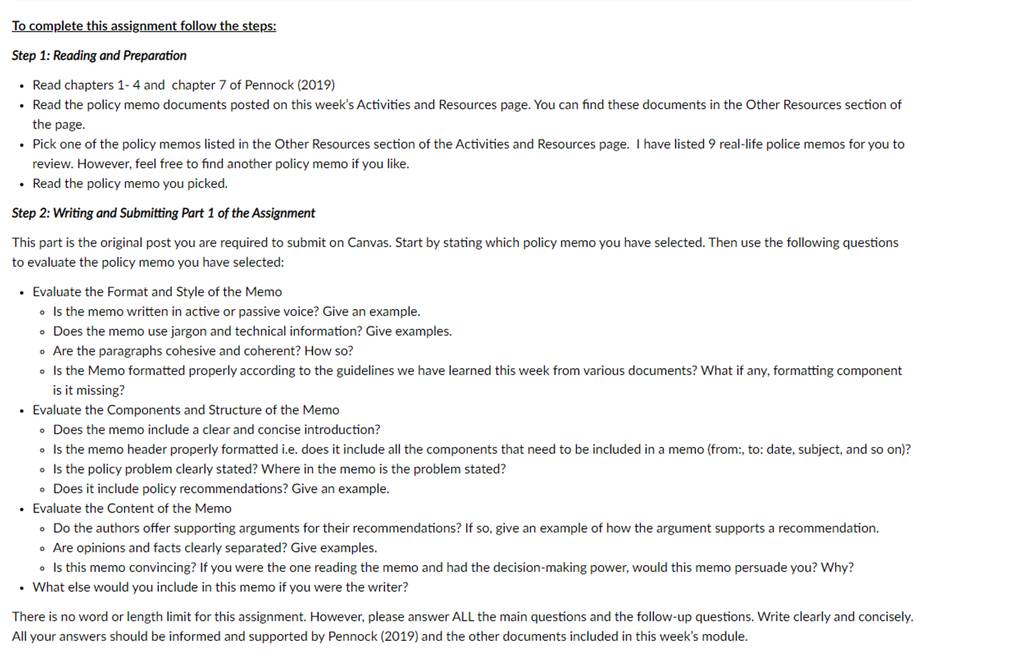 To complete this assignment follow the steps:

Step 1: Reading and Preparation

- Read chapters 1- 4 and chapter 7 of Pennock (2019)
- Read the policy memo documents posted on this week's Activities and Resources page. You can find these documents in the Other Resources section of the page.
- Pick one of the policy memos listed in the Other Resources section of the Activities and Resources page. I have listed 9 real-life police memos for you to review. However, feel free to find another policy memo if you like.
- Read the policy memo you picked.

Step 2: Writing and Submitting Part 1 of the Assignment

This part is the original post you are required to submit on Canvas. Start by stating which policy memo you have selected. Then use the following questions to evaluate the policy memo you have selected:

- Evaluate the Format and Style of the Memo
  - Is the memo written in active or passive voice? Give an example.
  - Does the memo use jargon and technical information? Give examples.
  - Are the paragraphs cohesive and coherent? How so?
  - Is the Memo formatted properly according to the guidelines we have learned this week from various documents? What if any, formatting component is it missing?
- Evaluate the Components and Structure of the Memo
  - Does the memo include a clear and concise introduction?
  - Is the memo header properly formatted i.e. does it include all the components that need to be included in a memo (from:, to: date, subject, and so on)?
  - Is the policy problem clearly stated? Where in the memo is the problem stated?
  - Does it include policy recommendations? Give an example.
- Evaluate the Content of the Memo
  - Do the authors offer supporting arguments for their recommendations? If so, give an example of how the argument supports a recommendation.
  - Are opinions and facts clearly separated? Give examples.
  - Is this memo convincing? If you were the one reading the memo and had the decision-making power, would this memo persuade you? Why?
- What else would you include in this memo if you were the writer?

There is no word or length limit for this assignment. However, please answer ALL the main questions and the follow-up questions. Write clearly and concisely. All your answers should be informed and supported by Pennock (2019) and the other documents included in this week's module.